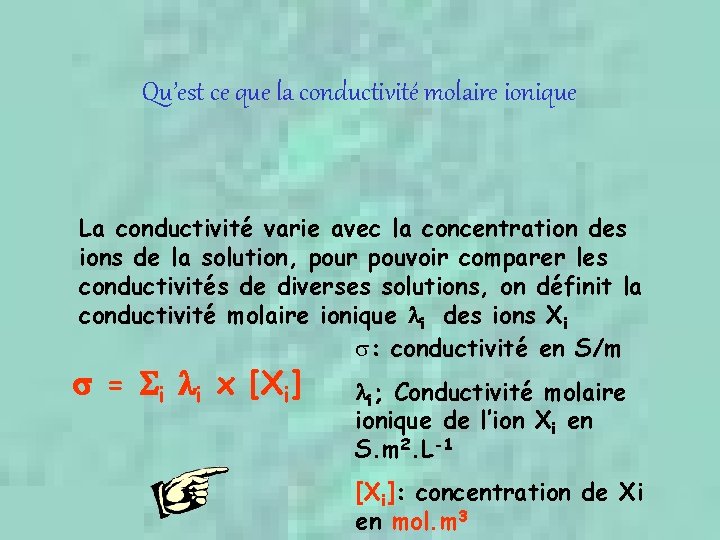 Qu'est ce que la conductivité molaire ionique

La conductivité varie avec la concentration des ions de la solution, pour pouvoir comparer les conductivités de diverses solutions, on définit la conductivité molaire ionique $\lambda_i$ des ions $X_i$

$\sigma = \Sigma_i \lambda_i \times [X_i]$

$\sigma$: conductivité en S/m

$\lambda_i$; Conductivité molaire ionique de l'ion $X_i$ en $S.m^2.L^{-1}$

$[X_i]$: concentration de Xi en $mol.m^3$